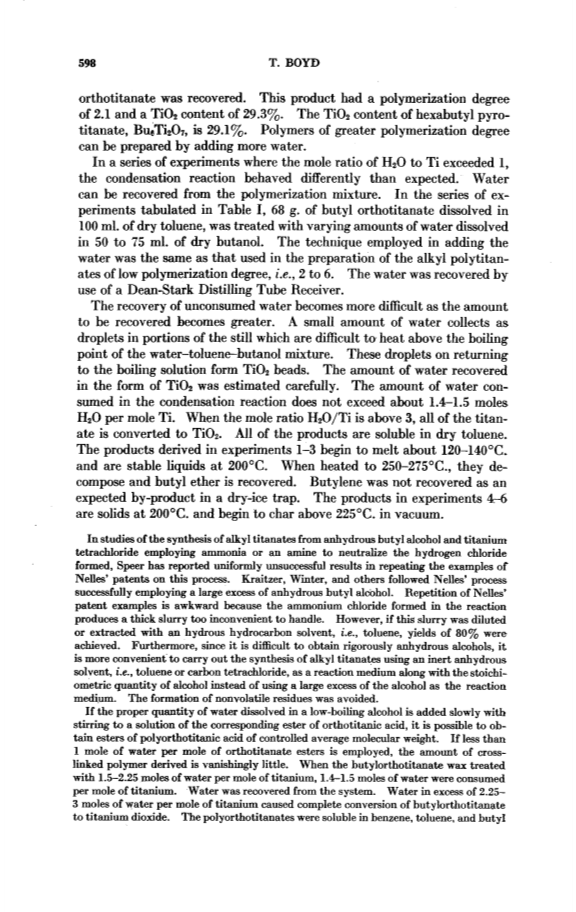 598 T. BOYD

orthotitanate was recovered. This product had a polymerization degree of 2.1 and a $TiO_2$ content of 29.3%. The $TiO_2$ content of hexabutyl pyrotitanate, $Bu_6Ti_2O_7$, is 29.1%. Polymers of greater polymerization degree can be prepared by adding more water.

In a series of experiments where the mole ratio of $H_2O$ to Ti exceeded 1, the condensation reaction behaved differently than expected. Water can be recovered from the polymerization mixture. In the series of experiments tabulated in Table I, 68 g. of butyl orthotitanate dissolved in 100 ml. of dry toluene, was treated with varying amounts of water dissolved in 50 to 75 ml. of dry butanol. The technique employed in adding the water was the same as that used in the preparation of the alkyl polytitanates of low polymerization degree, i.e., 2 to 6. The water was recovered by use of a Dean-Stark Distilling Tube Receiver.

The recovery of unconsumed water becomes more difficult as the amount to be recovered becomes greater. A small amount of water collects as droplets in portions of the still which are difficult to heat above the boiling point of the water–toluene–butanol mixture. These droplets on returning to the boiling solution form $TiO_2$ beads. The amount of water recovered in the form of $TiO_2$ was estimated carefully. The amount of water consumed in the condensation reaction does not exceed about 1.4–1.5 moles $H_2O$ per mole Ti. When the mole ratio $H_2O$/Ti is above 3, all of the titanate is converted to $TiO_2$. All of the products are soluble in dry toluene. The products derived in experiments 1–3 begin to melt about 120–140°C. and are stable liquids at 200°C. When heated to 250–275°C., they decompose and butyl ether is recovered. Butylene was not recovered as an expected by-product in a dry-ice trap. The products in experiments 4–6 are solids at 200°C. and begin to char above 225°C. in vacuum.

In studies of the synthesis of alkyl titanates from anhydrous butyl alcohol and titanium tetrachloride employing ammonia or an amine to neutralize the hydrogen chloride formed, Speer has reported uniformly unsuccessful results in repeating the examples of Nelles' patents on this process. Kraitzer, Winter, and others followed Nelles' process successfully employing a large excess of anhydrous butyl alcohol. Repetition of Nelles' patent examples is awkward because the ammonium chloride formed in the reaction produces a thick slurry too inconvenient to handle. However, if this slurry was diluted or extracted with an hydrous hydrocarbon solvent, i.e., toluene, yields of 80% were achieved. Furthermore, since it is difficult to obtain rigorously anhydrous alcohols, it is more convenient to carry out the synthesis of alkyl titanates using an inert anhydrous solvent, i.e., toluene or carbon tetrachloride, as a reaction medium along with the stoichiometric quantity of alcohol instead of using a large excess of the alcohol as the reaction medium. The formation of nonvolatile residues was avoided.

If the proper quantity of water dissolved in a low-boiling alcohol is added slowly with stirring to a solution of the corresponding ester of orthotitanic acid, it is possible to obtain esters of polyorthotitanic acid of controlled average molecular weight. If less than 1 mole of water per mole of orthotitanate esters is employed, the amount of cross-linked polymer derived is vanishingly little. When the butylorthotitanate wax treated with 1.5–2.25 moles of water per mole of titanium, 1.4–1.5 moles of water were consumed per mole of titanium. Water was recovered from the system. Water in excess of 2.25–3 moles of water per mole of titanium caused complete conversion of butylorthotitanate to titanium dioxide. The polyorthotitanates were soluble in benzene, toluene, and butyl